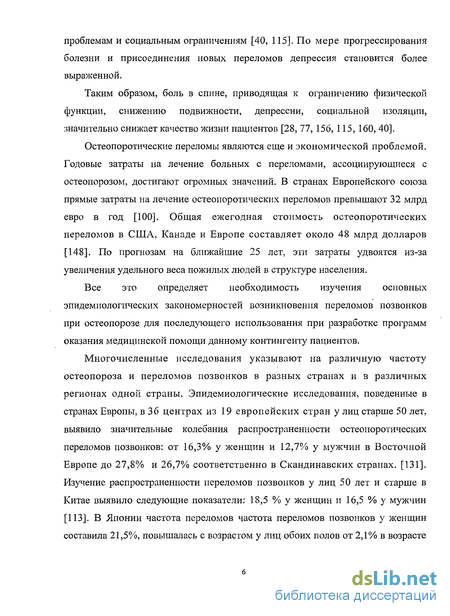 проблемам и социальным ограничениям [40, 115]. По мере прогрессирования болезни и присоединения новых переломов депрессия становится более выраженной.

Таким образом, боль в спине, приводящая к ограничению физической функции, снижению подвижности, депрессии, социальной изоляции, значительно снижает качество жизни пациентов [28, 77, 156, 115, 160, 40].

Остеопоротические переломы являются еще и экономической проблемой. Годовые затраты на лечение больных с переломами, ассоциирующиеся с остеопорозом, достигают огромных значений. В странах Европейского союза прямые затраты на лечение остеопоротических переломов превышают 32 млрд евро в год [100]. Общая ежегодная стоимость остеопоротических переломов в США, Канаде и Европе составляет около 48 млрд долларов [148]. По прогнозам на ближайшие 25 лет, эти затраты удвоятся из-за увеличения удельного веса пожилых людей в структуре населения.

Все это определяет необходимость изучения основных эпидемиологических закономерностей возникновения переломов позвонков при остеопорозе для последующего использования при разработке программ оказания медицинской помощи данному контингенту пациентов.

Многочисленные исследования указывают на различную частоту остеопороза и переломов позвонков в разных странах и в различных регионах одной страны. Эпидемиологические исследования, поведенные в странах Европы, в 36 центрах из 19 европейских стран у лиц старше 50 лет, выявило значительные колебания распространенности остеопоротических переломов позвонков: от 16,3% у женщин и 12,7% у мужчин в Восточной Европе до 27,8% и 26,7% соответственно в Скандинавских странах. [131]. Изучение распространенности переломов позвонков у лиц 50 лет и старше в Китае выявило следующие показатели: 18,5 % у женщин и 16,5 % у мужчин [113]. В Японии частота переломов частота переломов позвонков у женщин составила 21,5%, повышалась с возрастом у лиц обоих полов от 2,1% в возрасте

6

dsLib.net
библиотека диссертаций